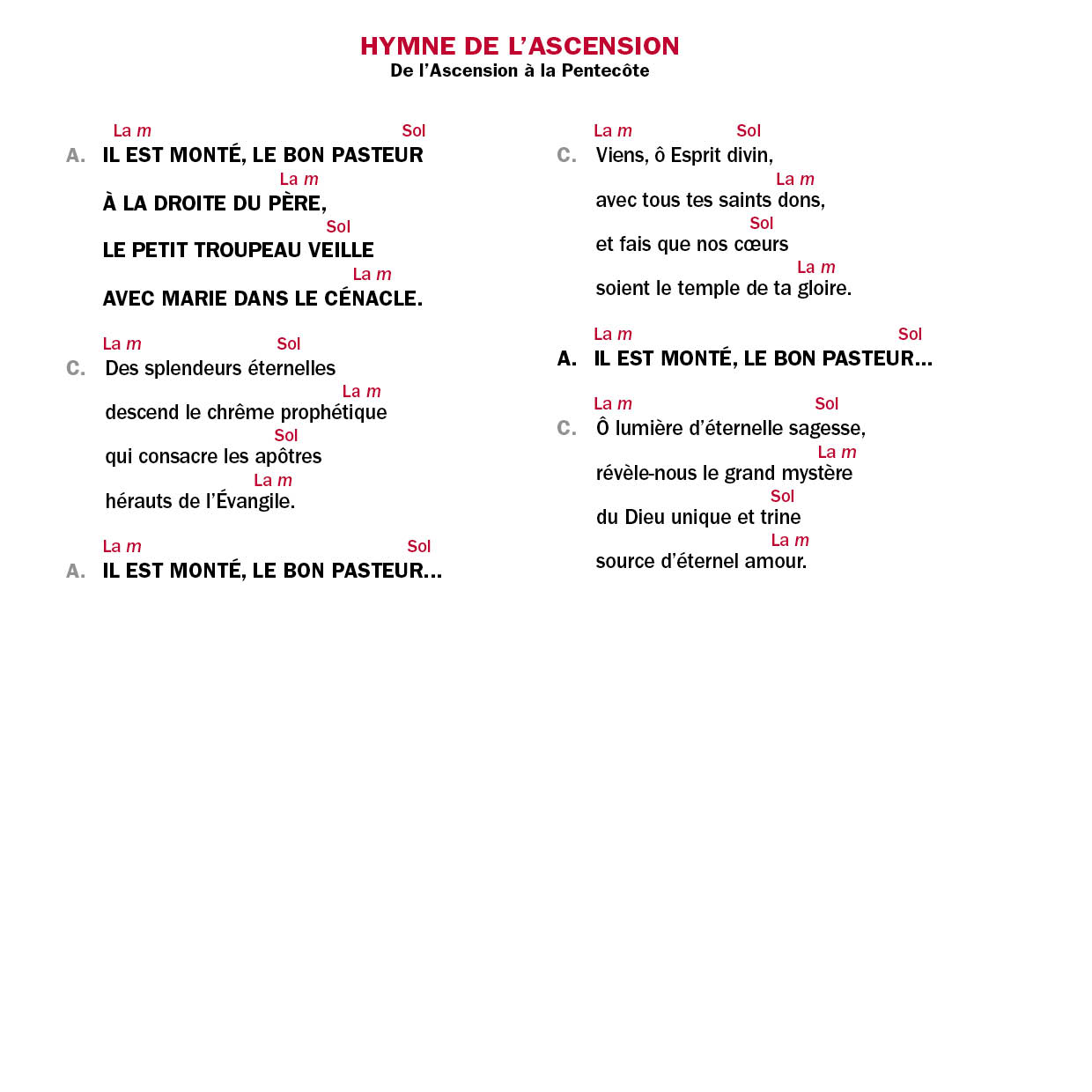 HYMNE DE L'ASCENSION
De l'Ascension à la Pentecôte

La m Sol
A. IL EST MONTÉ, LE BON PASTEUR
La m
À LA DROITE DU PÈRE,
Sol
LE PETIT TROUPEAU VEILLE
La m
AVEC MARIE DANS LE CÉNACLE.

La m Sol
C. Des splendeurs éternelles
La m
descend le chrême prophétique
Sol
qui consacre les apôtres
La m
hérauts de l'Évangile.

La m Sol
A. IL EST MONTÉ, LE BON PASTEUR...

La m Sol
C. Viens, ô Esprit divin,
La m
avec tous tes saints dons,
Sol
et fais que nos cœurs
La m
soient le temple de ta gloire.

La m Sol
A. IL EST MONTÉ, LE BON PASTEUR...

La m Sol
C. Ô lumière d'éternelle sagesse,
La m
révèle-nous le grand mystère
Sol
du Dieu unique et trine
La m
source d'éternel amour.